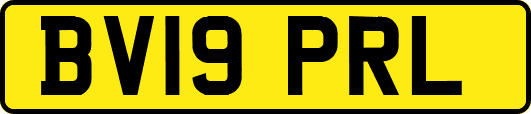 BV19 PRL